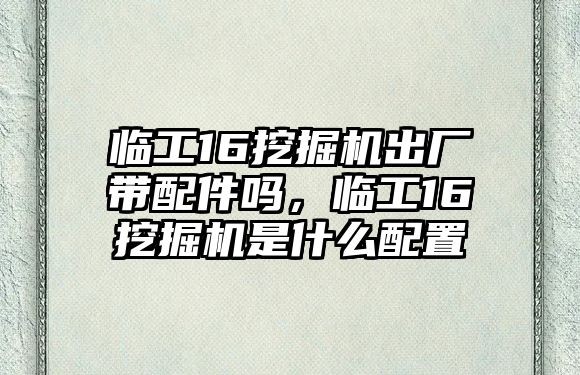 临工16挖掘机出厂带配件吗，临工16挖掘机是什么配置